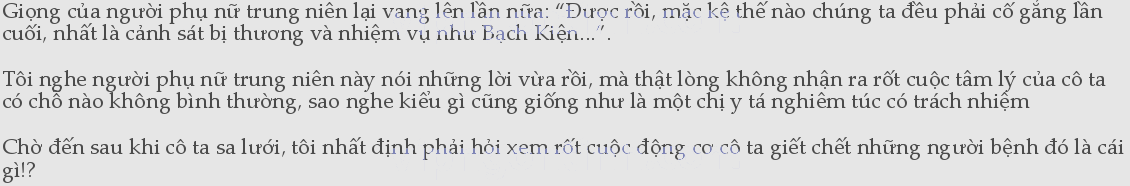 Giọng của người phụ nữ trung niên lại vang lên lần nữa: “Được rồi, mặc kệ thế nào chúng ta đều phải cố gắng lần cuối, nhất là cảnh sát bị thương và nhiệm vụ như Bạch Kiện...”.

Tôi nghe người phụ nữ trung niên này nói những lời vừa rồi, mà thật lòng không nhận ra rốt cuộc tâm lý của cô ta có chỗ nào không bình thường, sao nghe kiểu gì cũng giống như là một chị y tá nghiêm túc có trách nhiệm

Chờ đến sau khi cô ta sa lưới, tôi nhất định phải hỏi xem rốt cuộc động cơ cô ta giết chết những người bệnh đó là cái gì!?